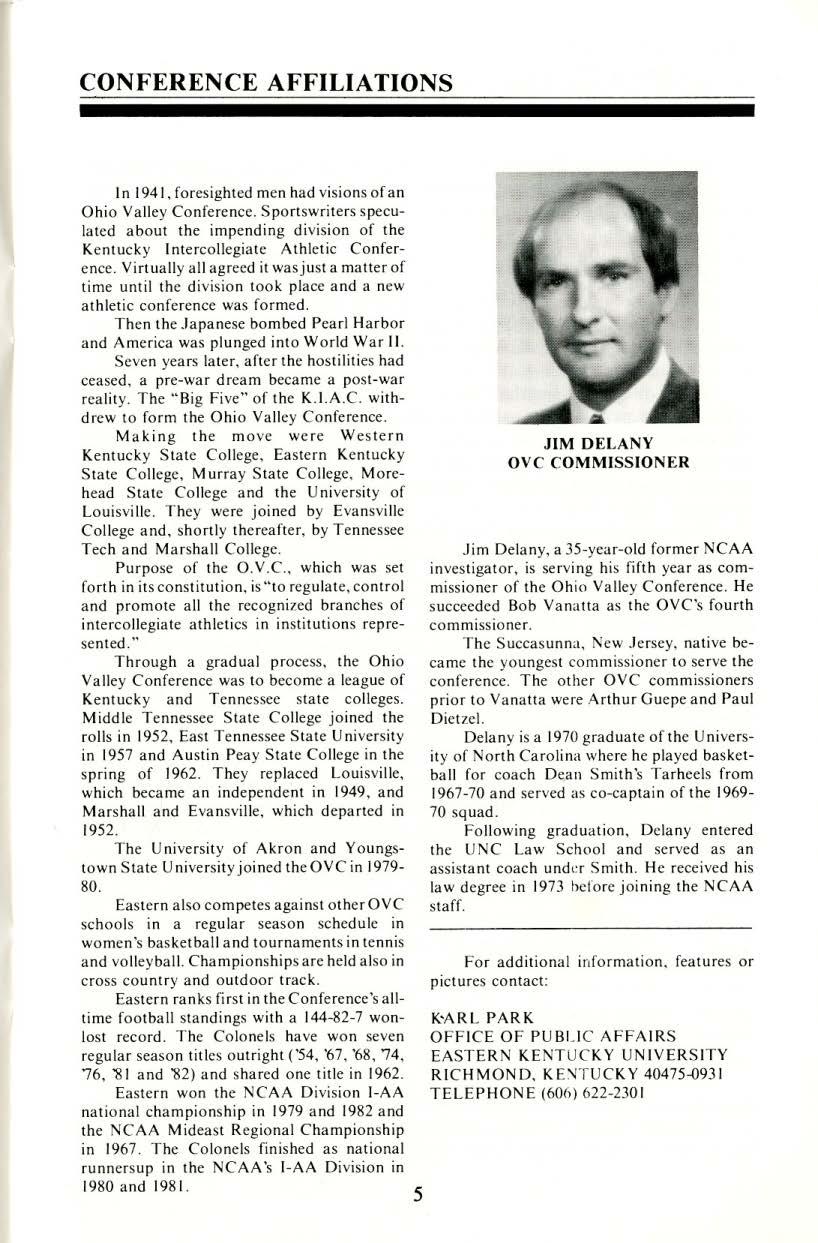 CONFERENCE AFFILIATIONS

In 1941, foresighted men had visions of an Ohio Valley Conference. Sportswriters speculated about the impending division of the Kentucky Intercollegiate Athletic Conference. Virtually all agreed it was just a matter of time until the division took place and a new athletic conference was formed.

Then the Japanese bombed Pearl Harbor and America was plunged into World War II.

Seven years later, after the hostilities had ceased, a pre-war dream became a post-war reality. The "Big Five" of the K.I.A.C. withdrew to form the Ohio Valley Conference.

Making the move were Western Kentucky State College, Eastern Kentucky State College, Murray State College, Morehead State College and the University of Louisville. They were joined by Evansville College and, shortly thereafter, by Tennessee Tech and Marshall College.

Purpose of the O.V.C., which was set forth in its constitution, is "to regulate, control and promote all the recognized branches of intercollegiate athletics in institutions represented."

Through a gradual process, the Ohio Valley Conference was to become a league of Kentucky and Tennessee state colleges. Middle Tennessee State College joined the rolls in 1952, East Tennessee State University in 1957 and Austin Peay State College in the spring of 1962. They replaced Louisville, which became an independent in 1949, and Marshall and Evansville, which departed in 1952.

The University of Akron and Youngstown State University joined the OVC in 1979-80.

Eastern also competes against other OVC schools in a regular season schedule in women's basketball and tournaments in tennis and volleyball. Championships are held also in cross country and outdoor track.

Eastern ranks first in the Conference's all-time football standings with a 144-82-7 won-lost record. The Colonels have won seven regular season titles outright ('54, '67, '68, '74, '76, '81 and '82) and shared one title in 1962.

Eastern won the NCAA Division I-AA national championship in 1979 and 1982 and the NCAA Mideast Regional Championship in 1967. The Colonels finished as national runnersup in the NCAA's I-AA Division in 1980 and 1981.

JIM DELANY
OVC COMMISSIONER

Jim Delany, a 35-year-old former NCAA investigator, is serving his fifth year as commissioner of the Ohio Valley Conference. He succeeded Bob Vanatta as the OVC's fourth commissioner.

The Succasunna, New Jersey, native became the youngest commissioner to serve the conference. The other OVC commissioners prior to Vanatta were Arthur Guepe and Paul Dietzel.

Delany is a 1970 graduate of the University of North Carolina where he played basketball for coach Dean Smith's Tarheels from 1967-70 and served as co-captain of the 1969-70 squad.

Following graduation, Delany entered the UNC Law School and served as an assistant coach under Smith. He received his law degree in 1973 before joining the NCAA staff.

For additional information, features or pictures contact:

KARL PARK
OFFICE OF PUBLIC AFFAIRS
EASTERN KENTUCKY UNIVERSITY
RICHMOND, KENTUCKY 40475-0931
TELEPHONE (606) 622-2301

5